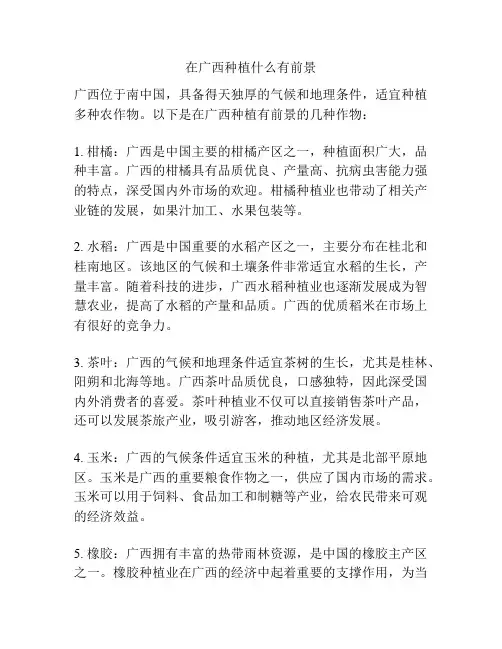 在广西种植什么有前景

广西位于南中国，具备得天独厚的气候和地理条件，适宜种植多种农作物。以下是在广西种植有前景的几种作物：

1. 柑橘：广西是中国主要的柑橘产区之一，种植面积广大，品种丰富。广西的柑橘具有品质优良、产量高、抗病虫害能力强的特点，深受国内外市场的欢迎。柑橘种植业也带动了相关产业链的发展，如果汁加工、水果包装等。

2. 水稻：广西是中国重要的水稻产区之一，主要分布在桂北和桂南地区。该地区的气候和土壤条件非常适宜水稻的生长，产量丰富。随着科技的进步，广西水稻种植业也逐渐发展成为智慧农业，提高了水稻的产量和品质。广西的优质稻米在市场上有很好的竞争力。

3. 茶叶：广西的气候和地理条件适宜茶树的生长，尤其是桂林、阳朔和北海等地。广西茶叶品质优良，口感独特，因此深受国内外消费者的喜爱。茶叶种植业不仅可以直接销售茶叶产品，还可以发展茶旅产业，吸引游客，推动地区经济发展。

4. 玉米：广西的气候条件适宜玉米的种植，尤其是北部平原地区。玉米是广西的重要粮食作物之一，供应了国内市场的需求。玉米可以用于饲料、食品加工和制糖等产业，给农民带来可观的经济效益。

5. 橡胶：广西拥有丰富的热带雨林资源，是中国的橡胶主产区之一。橡胶种植业在广西的经济中起着重要的支撑作用，为当